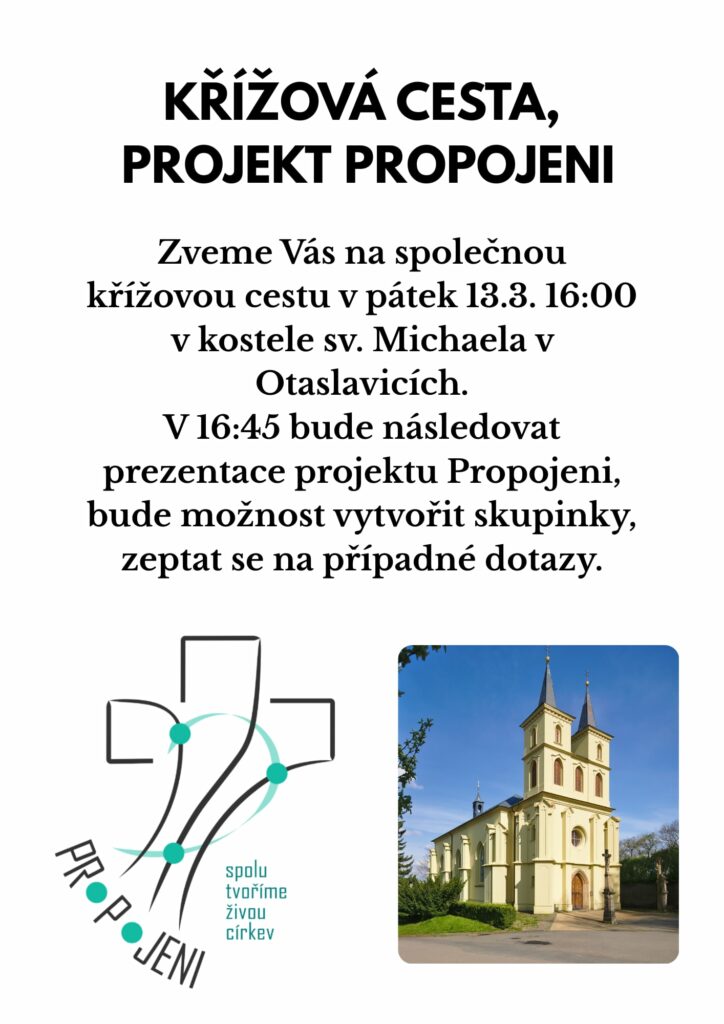 KŘÍŽOVÁ CESTA, PROJEKT PROPOJENI

Zveme Vás na společnou křížovou cestu v pátek 13.3. 16:00 v kostele sv. Michaela v Otaslavicích.
V 16:45 bude následovat prezentace projektu Propojeni, bude možnost vytvořit skupinky, zeptat se na případné dotazy.

PROPOJENI
spolu tvoříme živou církev